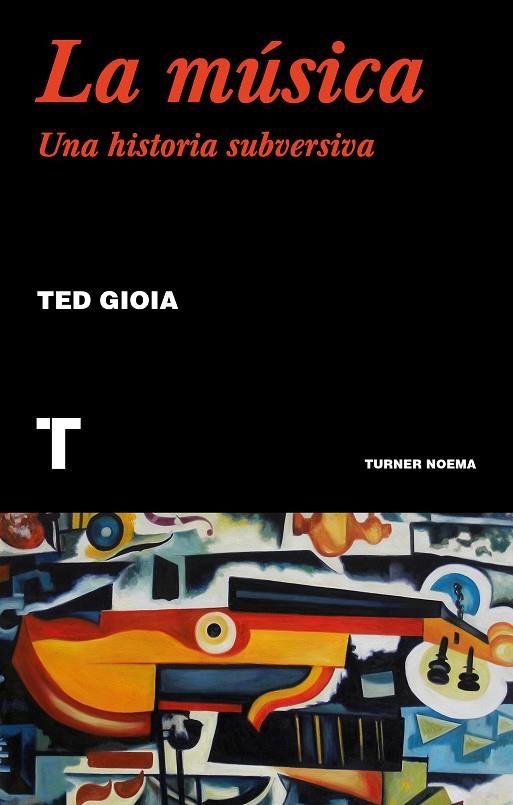 La música

Una historia subversiva

TED GIOIA

T

TURNER NOEMA